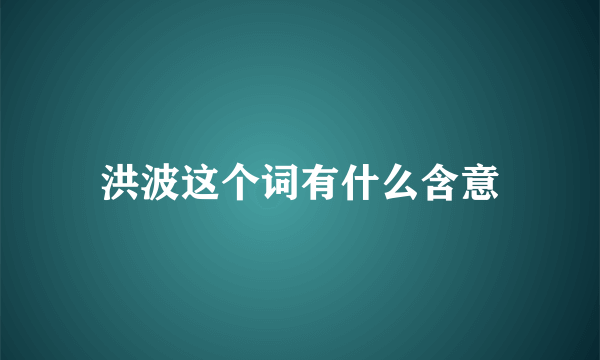 洪波这个词有什么含意